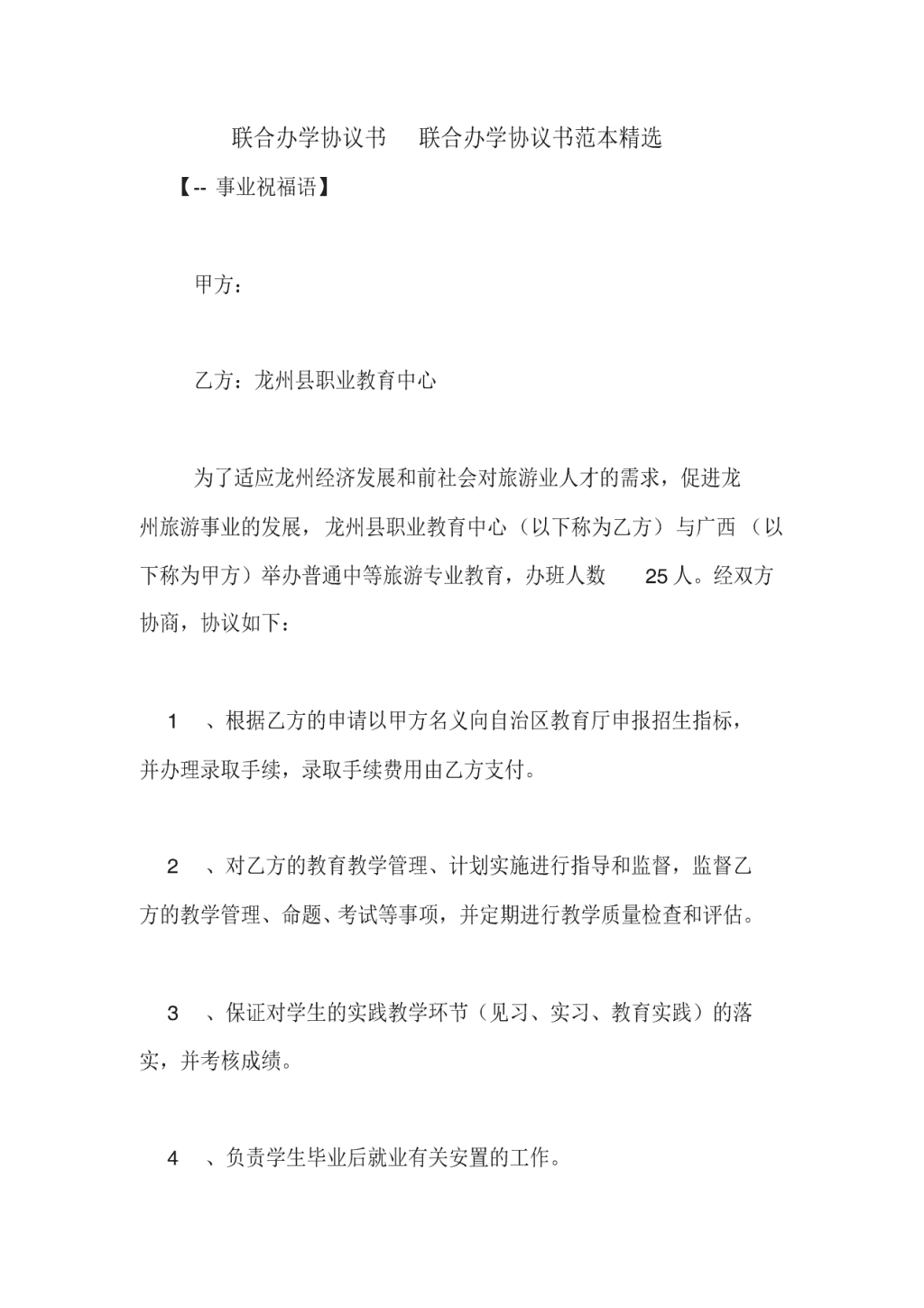 联合办学协议书 联合办学协议书范本精选

【-- 事业祝福语】

甲方：

乙方：龙州县职业教育中心

为了适应龙州经济发展和前社会对旅游业人才的需求，促进龙州旅游事业的发展，龙州县职业教育中心（以下称为乙方）与广西（以下称为甲方）举办普通中等旅游专业教育，办班人数 25 人。经双方协商，协议如下：

1 、根据乙方的申请以甲方名义向自治区教育厅申报招生指标，并办理录取手续，录取手续费用由乙方支付。

2 、对乙方的教育教学管理、计划实施进行指导和监督，监督乙方的教学管理、命题、考试等事项，并定期进行教学质量检查和评估。

3 、保证对学生的实践教学环节（见习、实习、教育实践）的落实，并考核成绩。

4 、负责学生毕业后就业有关安置的工作。